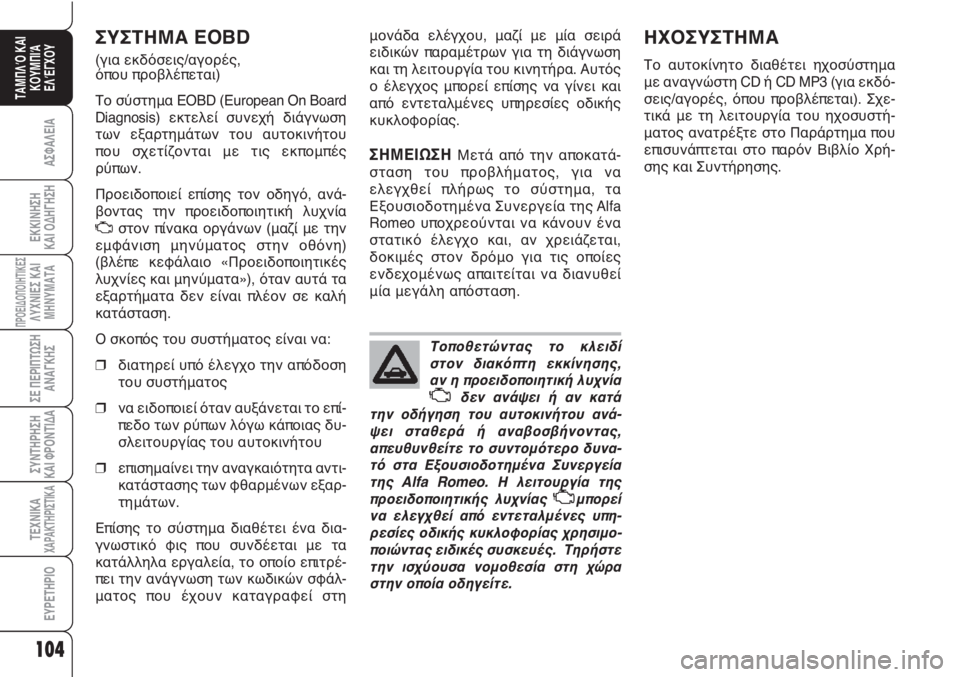 ΤΑΜΠΛΟ ΚΑΙ ΚΟΥΜΠΙΑ ΕΛΕΓΧΟΥ

ΑΣΦΑΛΕΙΑ

ΕΚΚΙΝΗΣΗ ΚΑΙ ΟΔΗΓΗΣΗ

ΠΡΟΕΙΔΟΠΟΙΗΤΙΚΕΣ ΛΥΧΝΙΕΣ ΚΑΙ ΜΗΝΥΜΑΤΑ

ΣΕ ΠΕΡΙΠΤΩΣΗ ΑΝΑΓΚΗΣ

ΣΥΝΤΗΡΗΣΗ ΚΑΙ ΦΡΟΝΤΙΔΑ

ΤΕΧΝΙΚΑ ΧΑΡΑΚΤΗΡΙΣΤΙΚΑ

ΕΥΡΕΤΗΡΙΟ

104

ΣΥΣΤΗΜΑ EOBD

(για εκδόσεις/αγορές, όπου προβλέπεται)

Το σύστημα EOBD (European On Board Diagnosis) εκτελεί συνεχή διάγνωση των εξαρτημάτων του αυτοκινήτου που σχετίζονται με τις εκπομπές ρύπων.

Προειδοποιεί επίσης τον οδηγό, ανάβοντας την προειδοποιητική λυχνία στον πίνακα οργάνων (μαζί με την εμφάνιση μηνύματος στην οθόνη) (βλέπε κεφάλαιο «Προειδοποιητικές λυχνίες και μηνύματα»), όταν αυτά τα εξαρτήματα δεν είναι πλέον σε καλή κατάσταση.

Ο σκοπός του συστήματος είναι να:

❒ διατηρεί υπό έλεγχο την απόδοση του συστήματος

❒ να ειδοποιεί όταν αυξάνεται το επίπεδο των ρύπων λόγω κάποιας δυσλειτουργίας του αυτοκινήτου

❒ επισημαίνει την αναγκαιότητα αντικατάστασης των φθαρμένων εξαρτημάτων.

Επίσης το σύστημα διαθέτει ένα διαγνωστικό φις που συνδέεται με τα κατάλληλα εργαλεία, το οποίο επιτρέπει την ανάγνωση των κωδικών σφάλματος που έχουν καταγραφεί στη μονάδα ελέγχου, μαζί με μία σειρά ειδικών παραμέτρων για τη διάγνωση και τη λειτουργία του κινητήρα. Αυτός ο έλεγχος μπορεί επίσης να γίνει και από εντεταλμένες υπηρεσίες οδικής κυκλοφορίας.

ΣΗΜΕΙΩΣΗ Μετά από την αποκατάσταση του προβλήματος, για να ελεγχθεί πλήρως το σύστημα, τα Εξουσιοδοτημένα Συνεργεία της Alfa Romeo υποχρεούνται να κάνουν ένα στατικό έλεγχο και, αν χρειάζεται, δοκιμές στον δρόμο για τις οποίες ενδεχομένως απαιτείται να διανυθεί μία μεγάλη απόσταση.

Τοποθετώντας το κλειδί στον διακόπτη εκκίνησης, αν η προειδοποιητική λυχνία δεν ανάψει ή αν κατά την οδήγηση του αυτοκινήτου ανάψει σταθερά ή αναβοσβήνοντας, απευθυνθείτε το συντομότερο δυνατό στα Εξουσιοδοτημένα Συνεργεία της Alfa Romeo. Η λειτουργία της προειδοποιητικής λυχνίας μπορεί να ελεγχθεί από εντεταλμένες υπηρεσίες οδικής κυκλοφορίας χρησιμοποιώντας ειδικές συσκευές. Τηρήστε την ισχύουσα νομοθεσία στη χώρα στην οποία οδηγείτε.

ΗΧΟΣΥΣΤΗΜΑ

Το αυτοκίνητο διαθέτει ηχοσύστημα με αναγνώστη CD ή CD MP3 (για εκδόσεις/αγορές, όπου προβλέπεται). Σχετικά με τη λειτουργία του ηχοσυστήματος ανατρέξτε στο Παράρτημα που επισυνάπτεται στο παρόν Βιβλίο Χρήσης και Συντήρησης.

carmanualsonline.info